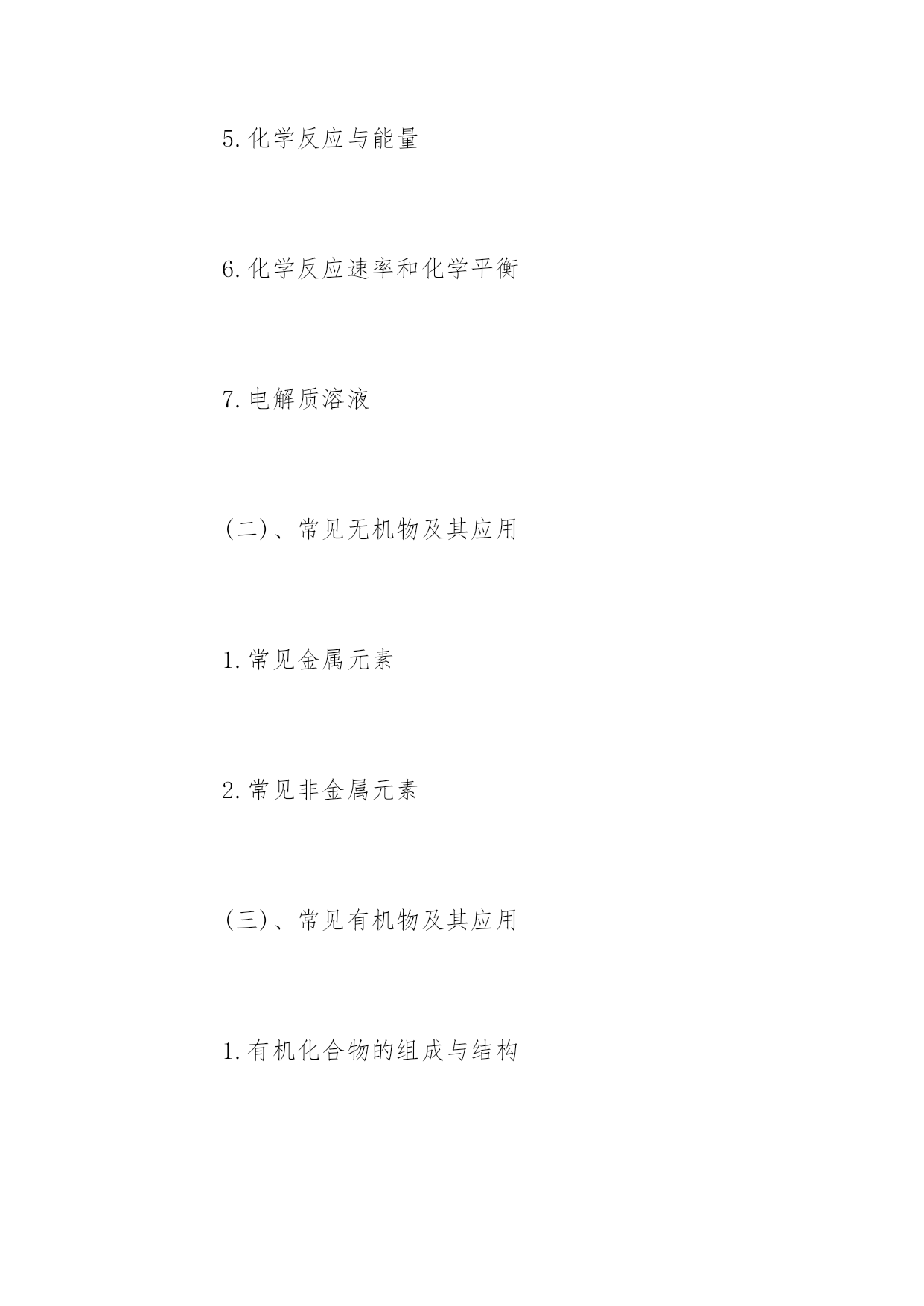 5.化学反应与能量

6.化学反应速率和化学平衡

7.电解质溶液

(二)、常见无机物及其应用

1.常见金属元素

2.常见非金属元素

(三)、常见有机物及其应用

1.有机化合物的组成与结构